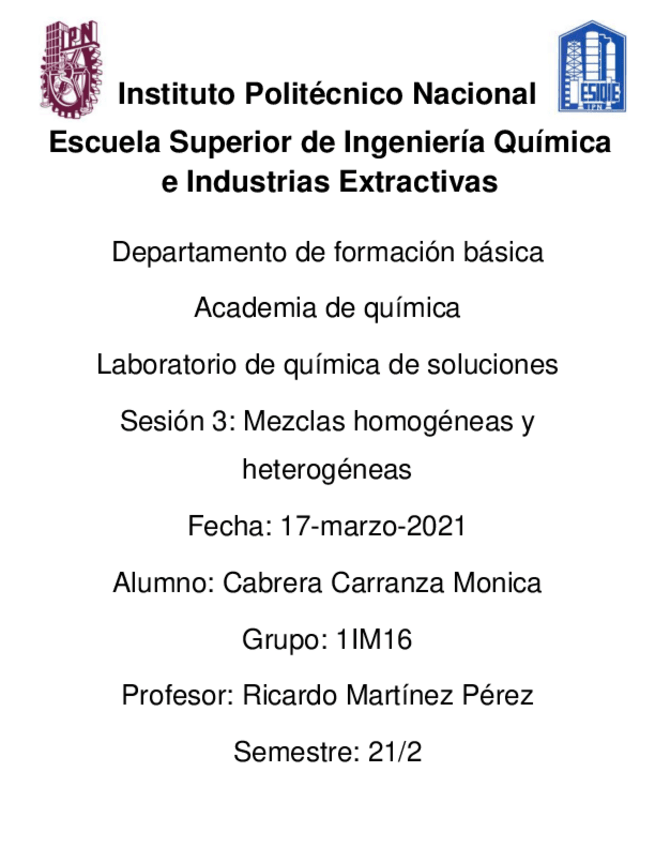 IPN

ESIQIE
IPN

Instituto Politécnico Nacional

Escuela Superior de Ingeniería Química e Industrias Extractivas

Departamento de formación básica

Academia de química

Laboratorio de química de soluciones

Sesión 3: Mezclas homogéneas y heterogéneas

Fecha: 17-marzo-2021

Alumno: Cabrera Carranza Monica

Grupo: 1IM16

Profesor: Ricardo Martínez Pérez

Semestre: 21/2